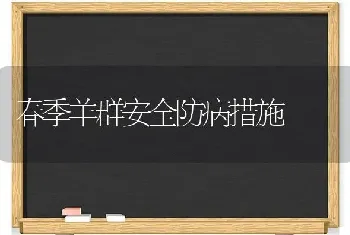 春季羊群安全防病措施